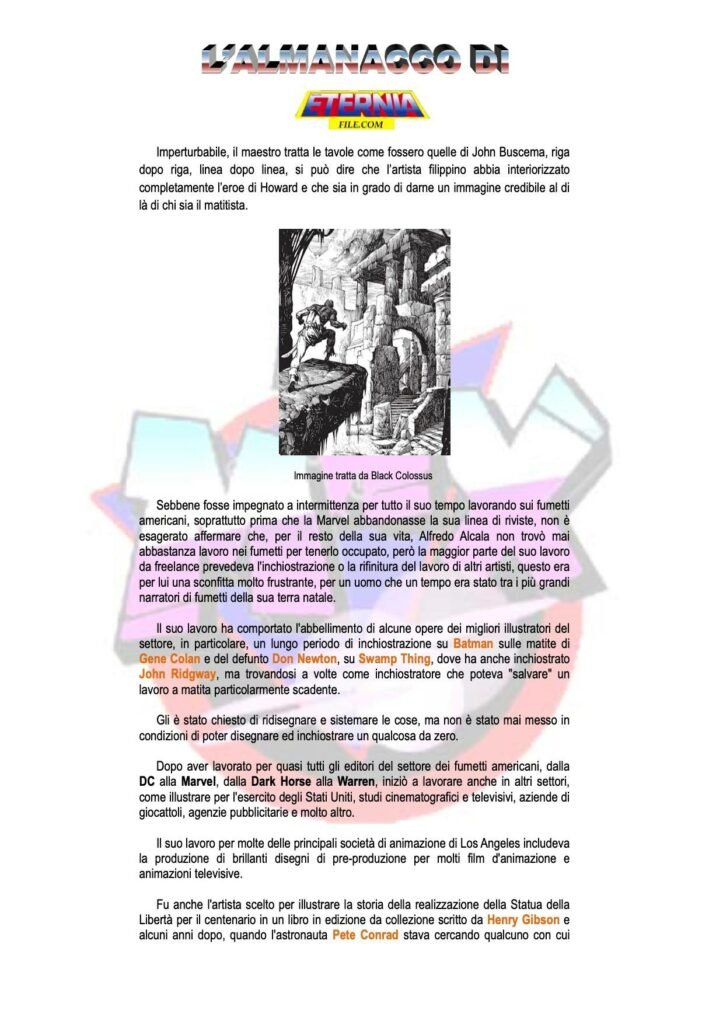 L'ALMANACCO DI

ETERNIA
FILE.COM

Imperturbabile, il maestro tratta le tavole come fossero quelle di John Buscema, riga dopo riga, linea dopo linea, si può dire che l'artista filippino abbia interiorizzato completamente l'eroe di Howard e che sia in grado di darne un immagine credibile al di là di chi sia il matitista.

Immagine tratta da Black Colossus

Sebbene fosse impegnato a intermittenza per tutto il suo tempo lavorando sui fumetti americani, soprattutto prima che la Marvel abbandonasse la sua linea di riviste, non è esagerato affermare che, per il resto della sua vita, Alfredo Alcala non trovò mai abbastanza lavoro nei fumetti per tenerlo occupato, però la maggior parte del suo lavoro da freelance prevedeva l'inchiostrazione o la rifinitura del lavoro di altri artisti, questo era per lui una sconfitta molto frustrante, per un uomo che un tempo era stato tra i più grandi narratori di fumetti della sua terra natale.

Il suo lavoro ha comportato l'abbellimento di alcune opere dei migliori illustratori del settore, in particolare, un lungo periodo di inchiostrazione su Batman sulle matite di Gene Colan e del defunto Don Newton, su Swamp Thing, dove ha anche inchiostrato John Ridgway, ma trovandosi a volte come inchiostratore che poteva "salvare" un lavoro a matita particolarmente scadente.

Gli è stato chiesto di ridisegnare e sistemare le cose, ma non è stato mai messo in condizioni di poter disegnare ed inchiostrare un qualcosa da zero.

Dopo aver lavorato per quasi tutti gli editori del settore dei fumetti americani, dalla DC alla Marvel, dalla Dark Horse alla Warren, iniziò a lavorare anche in altri settori, come illustrare per l'esercito degli Stati Uniti, studi cinematografici e televisivi, aziende di giocattoli, agenzie pubblicitarie e molto altro.

Il suo lavoro per molte delle principali società di animazione di Los Angeles includeva la produzione di brillanti disegni di pre-produzione per molti film d'animazione e animazioni televisive.

Fu anche l'artista scelto per illustrare la storia della realizzazione della Statua della Libertà per il centenario in un libro in edizione da collezione scritto da Henry Gibson e alcuni anni dopo, quando l'astronauta Pete Conrad stava cercando qualcuno con cui